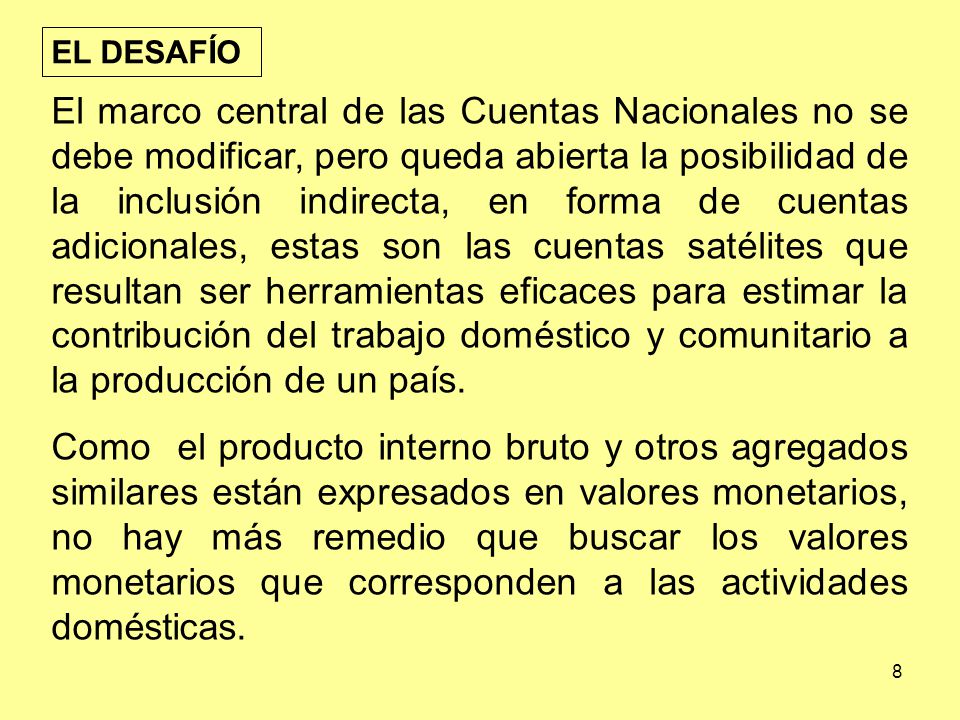 EL DESAFÍO

El marco central de las Cuentas Nacionales no se debe modificar, pero queda abierta la posibilidad de la inclusión indirecta, en forma de cuentas adicionales, estas son las cuentas satélites que resultan ser herramientas eficaces para estimar la contribución del trabajo doméstico y comunitario a la producción de un país.

Como el producto interno bruto y otros agregados similares están expresados en valores monetarios, no hay más remedio que buscar los valores monetarios que corresponden a las actividades domésticas.

8